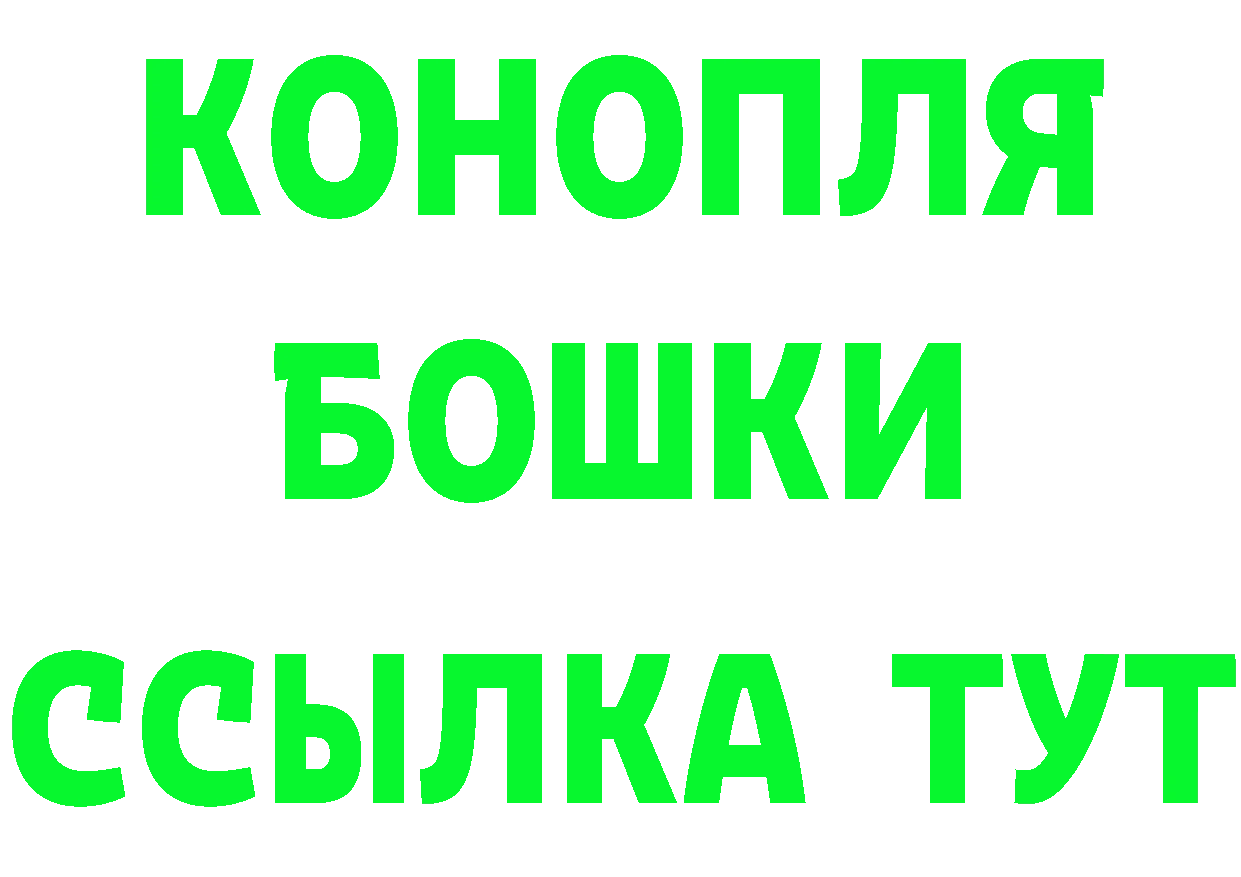 КОНОПЛЯ
БОШКИ
ССЫЛКА ТУТ